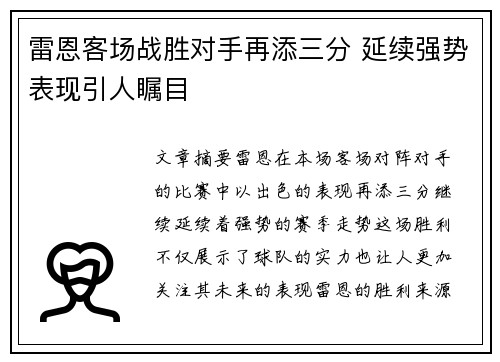 雷恩客场战胜对手再添三分 延续强势表现引人瞩目

文章摘要雷恩在本场客场对阵对手的比赛中以出色的表现再添三分继续延续着强势的赛季走势这场胜利不仅展示了球队的实力也让人更加关注其未来的表现雷恩的胜利来源